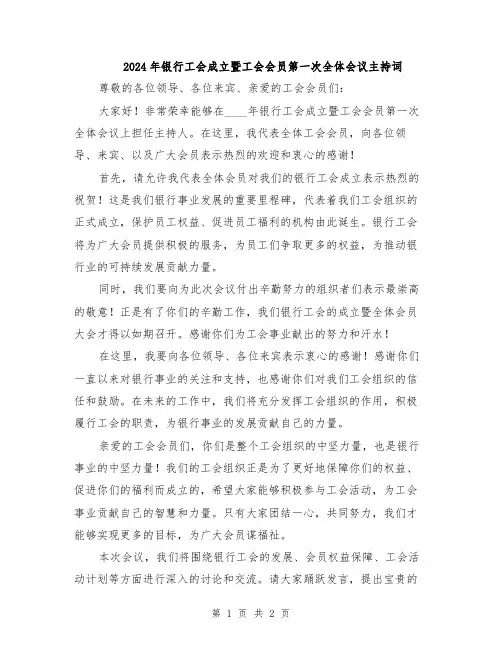 2024年银行工会成立暨工会会员第一次全体会议主持词

尊敬的各位领导、各位来宾、亲爱的工会会员们：

大家好！非常荣幸能够在____年银行工会成立暨工会会员第一次全体会议上担任主持人。在这里，我代表全体工会会员，向各位领导、来宾、以及广大会员表示热烈的欢迎和衷心的感谢！

首先，请允许我代表全体会员对我们的银行工会成立表示热烈的祝贺！这是我们银行事业发展的重要里程碑，代表着我们工会组织的正式成立，保护员工权益、促进员工福利的机构由此诞生。银行工会将为广大会员提供积极的服务，为员工们争取更多的权益，为推动银行业的可持续发展贡献力量。

同时，我们要向为此次会议付出辛勤努力的组织者们表示最崇高的敬意！正是有了你们的辛勤工作，我们银行工会的成立暨全体会员大会才得以如期召开。感谢你们为工会事业献出的努力和汗水！

在这里，我要向各位领导、各位来宾表示衷心的感谢！感谢你们一直以来对银行事业的关注和支持，也感谢你们对我们工会组织的信任和鼓励。在未来的工作中，我们将充分发挥工会组织的作用，积极履行工会的职责，为银行事业的发展贡献自己的力量。

亲爱的工会会员们，你们是整个工会组织的中坚力量，也是银行事业的中坚力量！我们的工会组织正是为了更好地保障你们的权益、促进你们的福利而成立的，希望大家能够积极参与工会活动，为工会事业贡献自己的智慧和力量。只有大家团结一心，共同努力，我们才能够实现更多的目标，为广大会员谋福祉。

本次会议，我们将围绕银行工会的发展、会员权益保障、工会活动计划等方面进行深入的讨论和交流。请大家踊跃发言，提出宝贵的

第 1 页 共 2 页